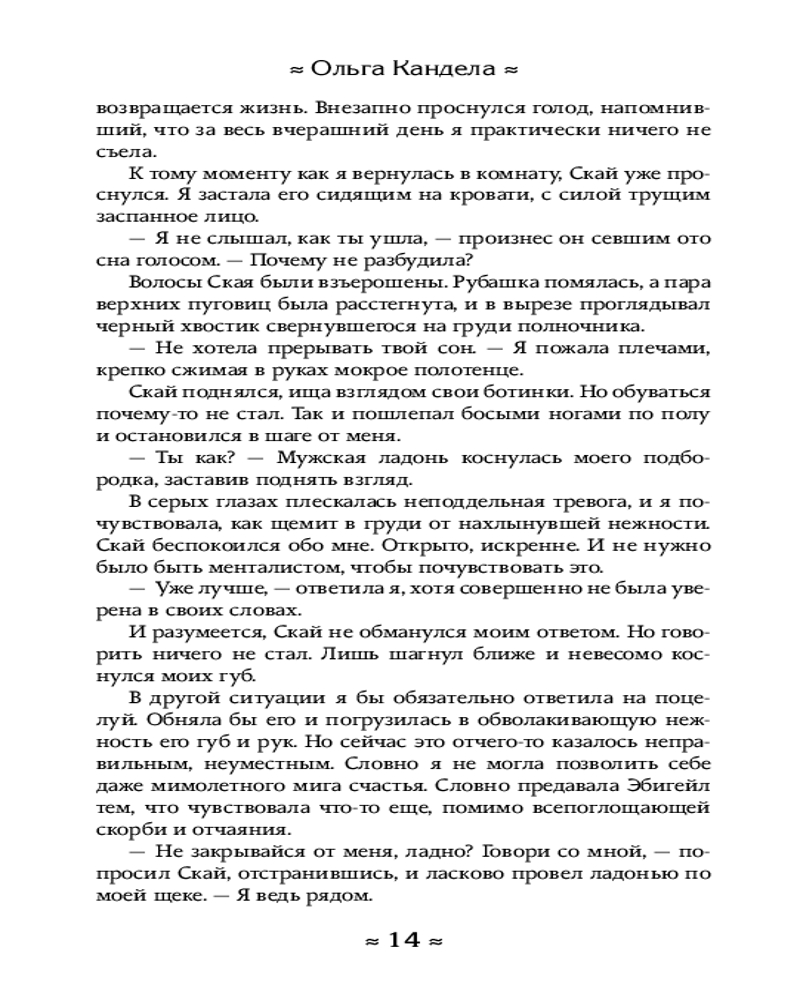 ≈ Ольга Кандела ≈

возвращается жизнь. Внезапно проснулся голод, напомнивший, что за весь вчерашний день я практически ничего не съела.

К тому моменту как я вернулась в комнату, Скай уже проснулся. Я застала его сидящим на кровати, с силой трущим заспанное лицо.

— Я не слышал, как ты ушла, — произнес он севшим ото сна голосом. — Почему не разбудила?

Волосы Ская были взъерошены. Рубашка помялась, а пара верхних пуговиц была расстегнута, и в вырезе проглядывал черный хвостик свернувшегося на груди полночника.

— Не хотела прерывать твой сон. — Я пожала плечами, крепко сжимая в руках мокрое полотенце.

Скай поднялся, ища взглядом свои ботинки. Но обуваться почему-то не стал. Так и пошлепал босыми ногами по полу и остановился в шаге от меня.

— Ты как? — Мужская ладонь коснулась моего подбородка, заставив поднять взгляд.

В серых глазах плескалась неподдельная тревога, и я почувствовала, как щемит в груди от нахлынувшей нежности. Скай беспокоился обо мне. Открыто, искренне. И не нужно было быть менталистом, чтобы почувствовать это.

— Уже лучше, — ответила я, хотя совершенно не была уверена в своих словах.

И разумеется, Скай не обманулся моим ответом. Но говорить ничего не стал. Лишь шагнул ближе и невесомо коснулся моих губ.

В другой ситуации я бы обязательно ответила на поцелуй. Обняла бы его и погрузилась в обволакивающую нежность его губ и рук. Но сейчас это отчего-то казалось неправильным, неуместным. Словно я не могла позволить себе даже мимолетного мига счастья. Словно предавала Эбигейл тем, что чувствовала что-то еще, помимо всепоглощающей скорби и отчаяния.

— Не закрывайся от меня, ладно? Говори со мной, — попросил Скай, отстранившись, и ласково провел ладонью по моей щеке. — Я ведь рядом.

≈ 14 ≈